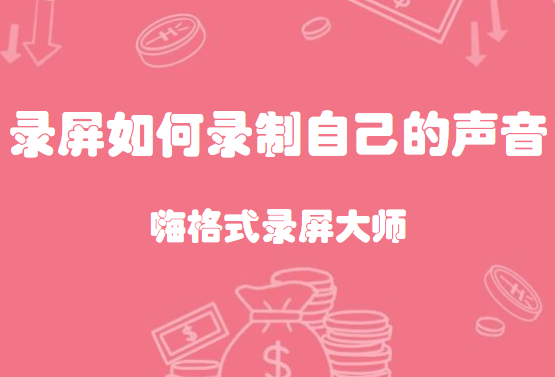 录屏如何录制自己的声音

嗨格式录屏大师